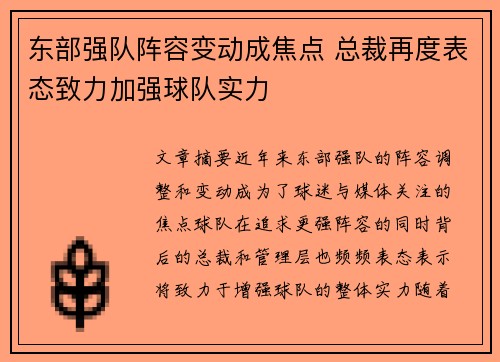 东部强队阵容变动成焦点 总裁再度表态致力加强球队实力

文章摘要近年来东部强队的阵容调整和变动成为了球迷与媒体关注的焦点球队在追求更强阵容的同时背后的总裁和管理层也频频表态表示将致力于增强球队的整体实力随着